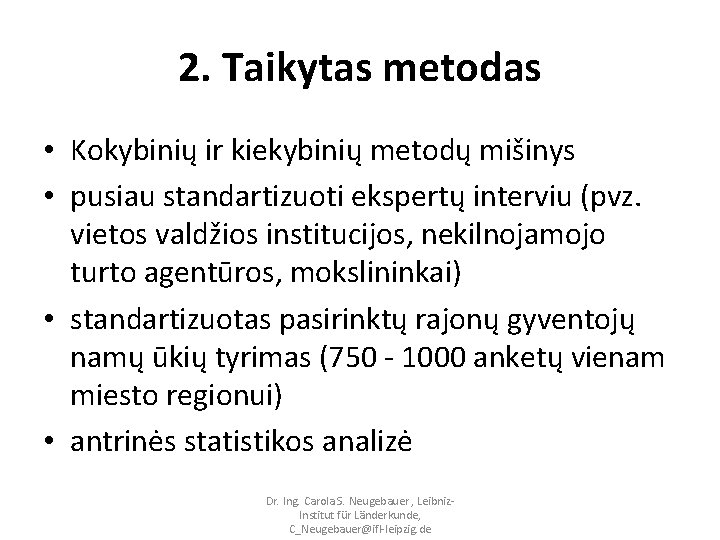 2. Taikytas metodas

• Kokybinių ir kiekybinių metodų mišinys

• pusiau standartizuoti ekspertų interviu (pvz. vietos valdžios institucijos, nekilnojamojo turto agentūros, mokslininkai)

• standartizuotas pasirinktų rajonų gyventojų namų ūkių tyrimas (750 - 1000 anketų vienam miesto regionui)

• antrinės statistikos analizė

Dr. Ing. Carola S. Neugebauer, Leibniz-Institut für Länderkunde, C_Neugebauer@ifl-leipzig.de